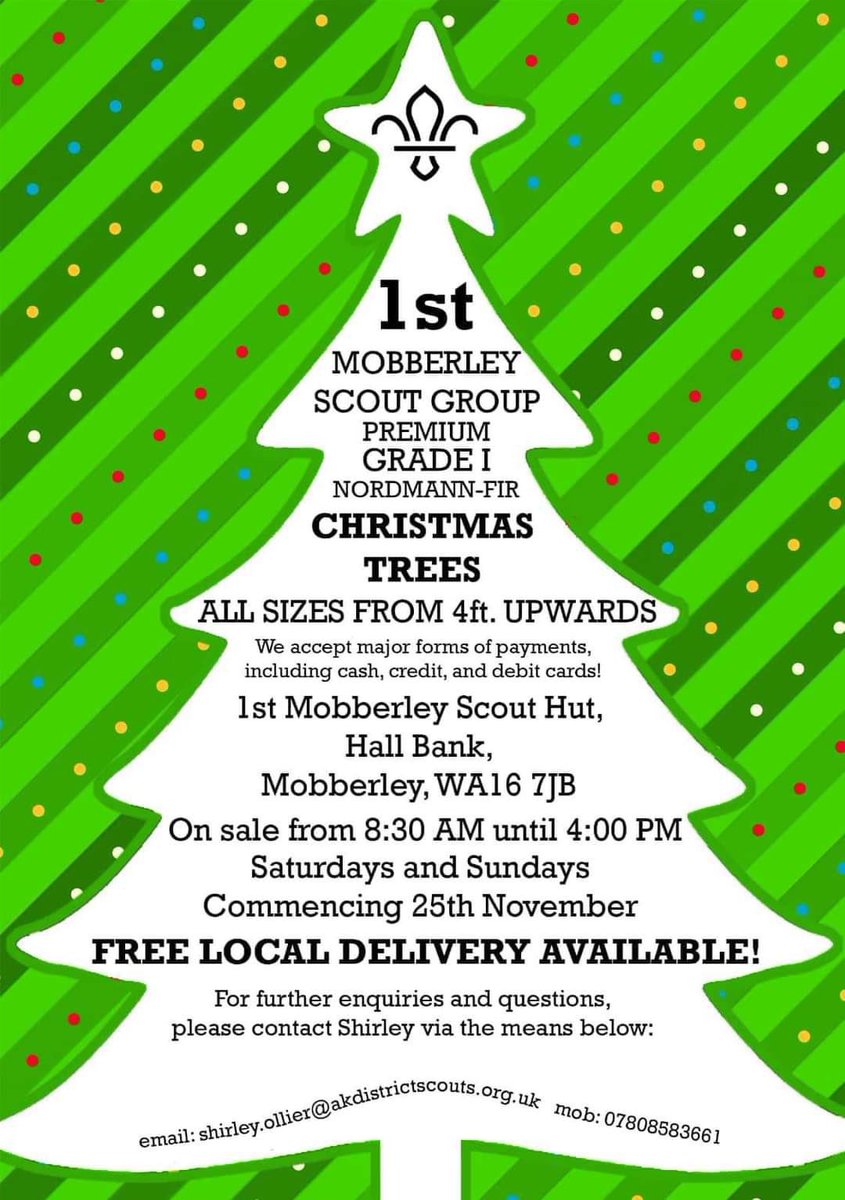 1st

MOBBERLEY
SCOUT GROUP
PREMIUM
GRADE I
NORDMANN-FIR

CHRISTMAS
TREES

ALL SIZES FROM 4ft. UPWARDS

We accept major forms of payments, including cash, credit, and debit cards!

1st Mobberley Scout Hut,
Hall Bank,
Mobberley, WA16 7JB

On sale from 8:30 AM until 4:00 PM
Saturdays and Sundays
Commencing 25th November

FREE LOCAL DELIVERY AVAILABLE!

For further enquiries and questions, please contact Shirley via the means below:

email: shirley.ollier@akdistrictscouts.org.uk mob: 07808583661